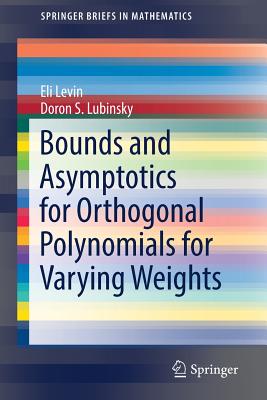 SPRINGER BRIEFS IN MATHEMATICS

Eli Levin
Doron S. Lubinsky

Bounds and Asymptotics for Orthogonal Polynomials for Varying Weights

Springer